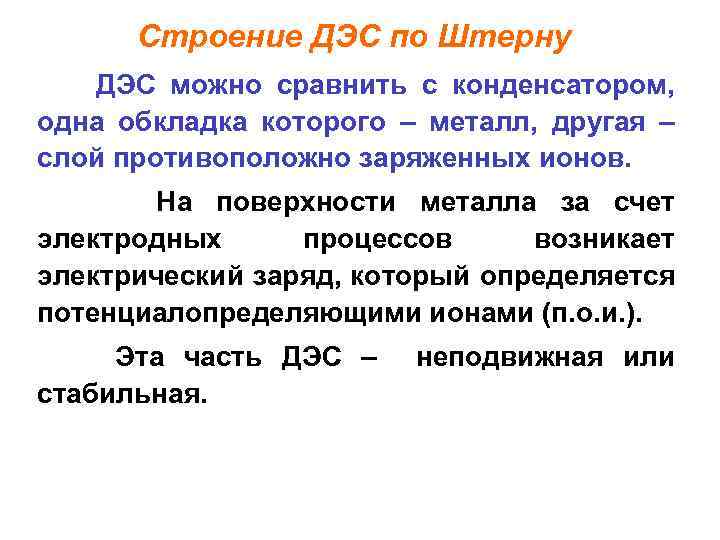 Строение ДЭС по Штерну

ДЭС можно сравнить с конденсатором, одна обкладка которого – металл, другая – слой противоположно заряженных ионов.

На поверхности металла за счет электродных процессов возникает электрический заряд, который определяется потенциалопределяющими ионами (п.о.и.).

Эта часть ДЭС – неподвижная или стабильная.